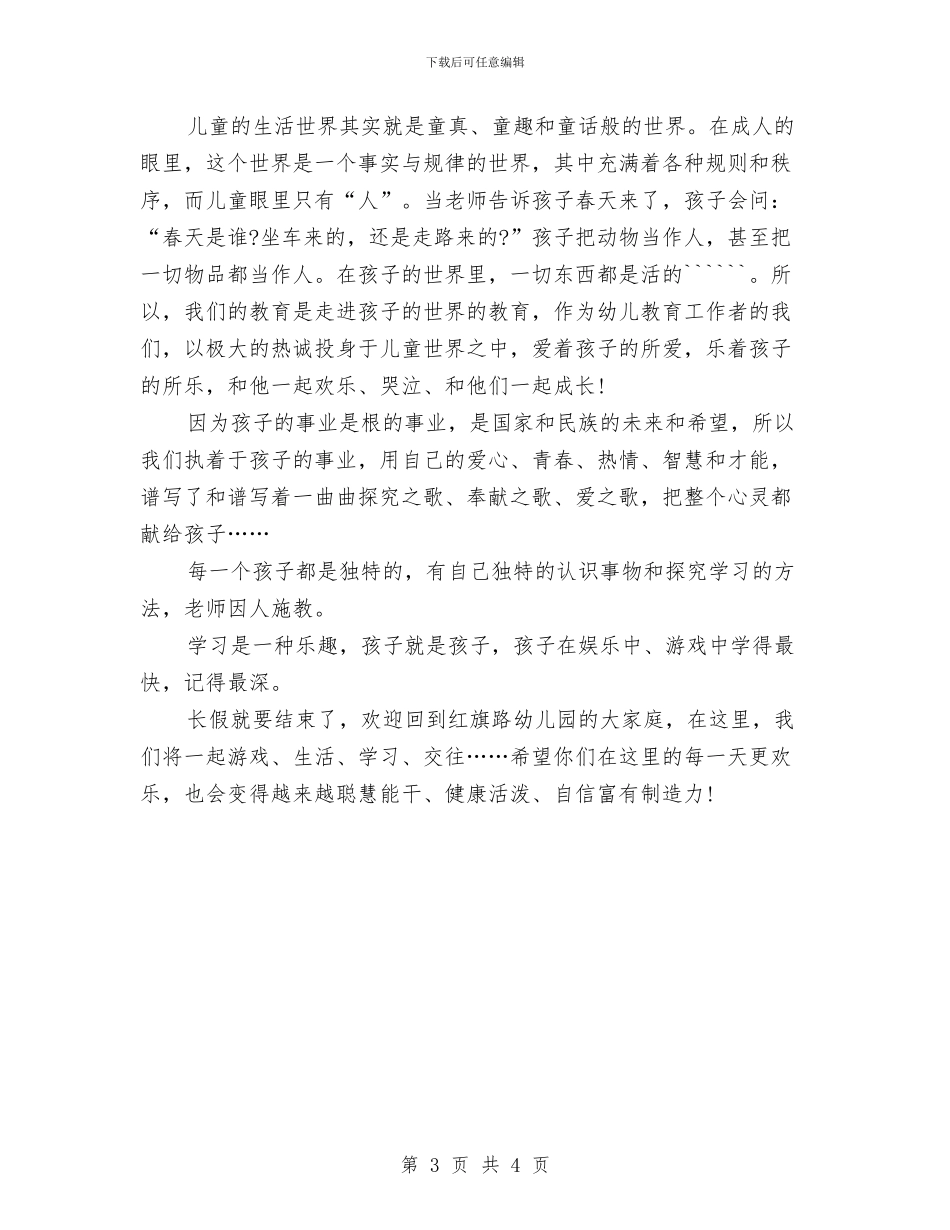 下载后可任意编辑

儿童的生活世界其实就是童真、童趣和童话般的世界。在成人的眼里，这个世界是一个事实与规律的世界，其中充满着各种规则和秩序，而儿童眼里只有“人”。当老师告诉孩子春天来了，孩子会问：“春天是谁?坐车来的，还是走路来的?”孩子把动物当作人，甚至把一切物品都当作人。在孩子的世界里，一切东西都是活的``````。所以，我们的教育是走进孩子的世界的教育，作为幼儿教育工作者的我们，以极大的热诚投身于儿童世界之中，爱着孩子的所爱，乐着孩子的所乐，和他一起欢乐、哭泣、和他们一起成长!

因为孩子的事业是根的事业，是国家和民族的未来和希望，所以我们执着于孩子的事业，用自己的爱心、青春、热情、智慧和才能，谱写了和谱写着一曲曲探究之歌、奉献之歌、爱之歌，把整个心灵都献给孩子……

每一个孩子都是独特的，有自己独特的认识事物和探究学习的方法，老师因人施教。

学习是一种乐趣，孩子就是孩子，孩子在娱乐中、游戏中学得最快，记得最深。

长假就要结束了，欢迎回到红旗路幼儿园的大家庭，在这里，我们将一起游戏、生活、学习、交往……希望你们在这里的每一天更欢乐，也会变得越来越聪慧能干、健康活泼、自信富有制造力!

第 3 页 共 4 页